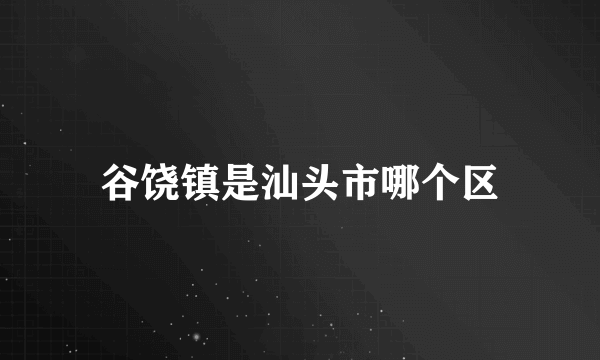 谷饶镇是汕头市哪个区